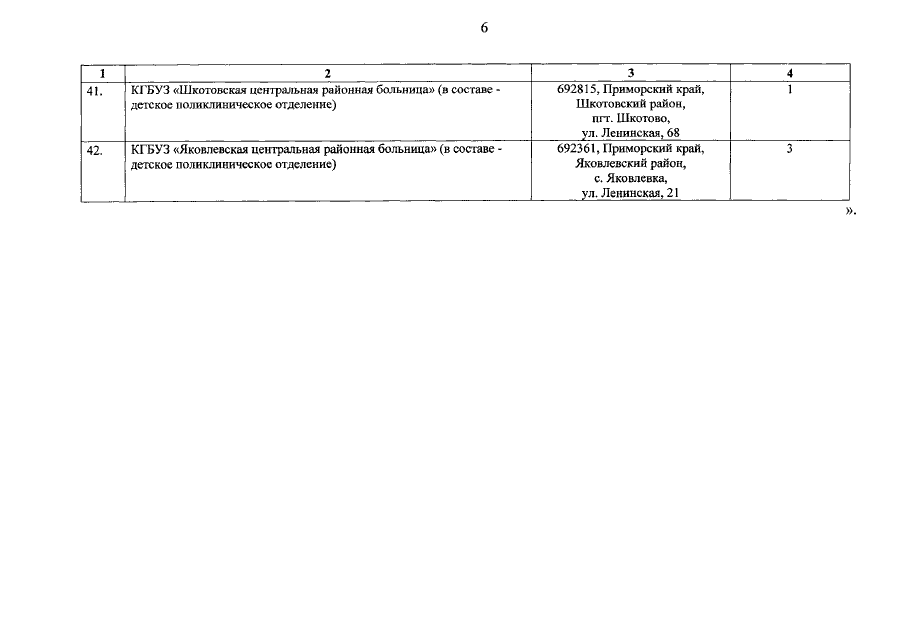 6

| 1 | 2 | 3 | 4 |
|---|---|---|---|
| 41. | КГБУЗ «Шкотовская центральная районная больница» (в составе - детское поликлиническое отделение) | 692815, Приморский край, Шкотовский район, пгт. Шкотово, ул. Ленинская, 68 | 1 |
| 42. | КГБУЗ «Яковлевская центральная районная больница» (в составе - детское поликлиническое отделение) | 692361, Приморский край, Яковлевский район, с. Яковлевка, ул. Ленинская, 21 | 3 |

».